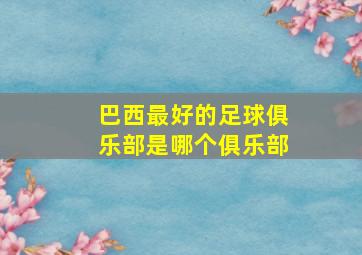 巴西最好的足球俱乐部是哪个俱乐部